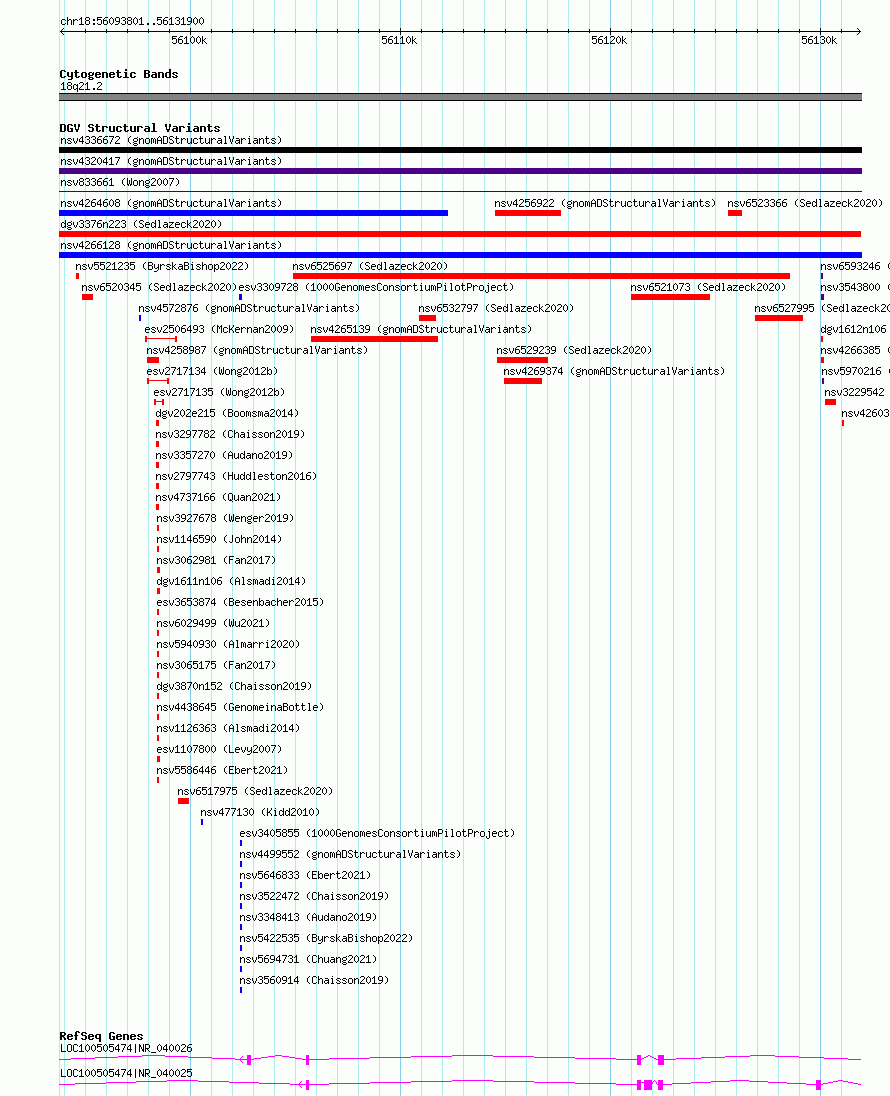 chr18:56093801..56131900

56100k 56110k 56120k 56130k

Cytogenetic Bands
18q21.2

DGV Structural Variants
nsv4336672 (gnomADStructuralVariants)
nsv4320417 (gnomADStructuralVariants)
nsv833661 (Wong2007)
nsv4264608 (gnomADStructuralVariants)
nsv4256922 (gnomADStructuralVariants)
nsv6523366 (Sedlazeck2020)
dgv3376n223 (Sedlazeck2020)
nsv4266128 (gnomADStructuralVariants)
nsv5521235 (ByrskaBishop2022)
nsv6525697 (Sedlazeck2020)
nsv6593246 (
nsv6520345 (Sedlazeck2020)
esv3309728 (1000GenomesConsortiumPilotProject)
nsv6521073 (Sedlazeck2020)
nsv3543800 (
nsv4572876 (gnomADStructuralVariants)
nsv6532797 (Sedlazeck2020)
nsv6527995 (Sedlazeck20
esv2506493 (McKernan2009)
nsv4265139 (gnomADStructuralVariants)
dgv1612n106
nsv4258987 (gnomADStructuralVariants)
nsv6529239 (Sedlazeck2020)
nsv4266385 (
esv2717134 (Wong2012b)
nsv4269374 (gnomADStructuralVariants)
nsv5970216 (
esv2717135 (Wong2012b)
nsv3229542
dgv202e215 (Boomsma2014)
nsv42603
nsv3297782 (Chaisson2019)
nsv3357270 (Audano2019)
nsv2797743 (Huddleston2016)
nsv4737166 (Quan2021)
nsv3927678 (Wenger2019)
nsv1146590 (John2014)
nsv3062981 (Fan2017)
dgv1611n106 (Alsmadi2014)
esv3653874 (Besenbacher2015)
nsv6029499 (Wu2021)
nsv5940930 (Almarri2020)
nsv3065175 (Fan2017)
dgv3870n152 (Chaisson2019)
nsv4438645 (GenomeinaBottle)
nsv1126363 (Alsmadi2014)
esv1107800 (Levy2007)
nsv5586446 (Ebert2021)
nsv6517975 (Sedlazeck2020)
nsv477130 (Kidd2010)
esv3405855 (1000GenomesConsortiumPilotProject)
nsv4499552 (gnomADStructuralVariants)
nsv5646833 (Ebert2021)
nsv3522472 (Chaisson2019)
nsv3348413 (Audano2019)
nsv5422535 (ByrskaBishop2022)
nsv5694731 (Chuang2021)
nsv3560914 (Chaisson2019)

RefSeq Genes
LOC100505474|NR_040026
LOC100505474|NR_040025